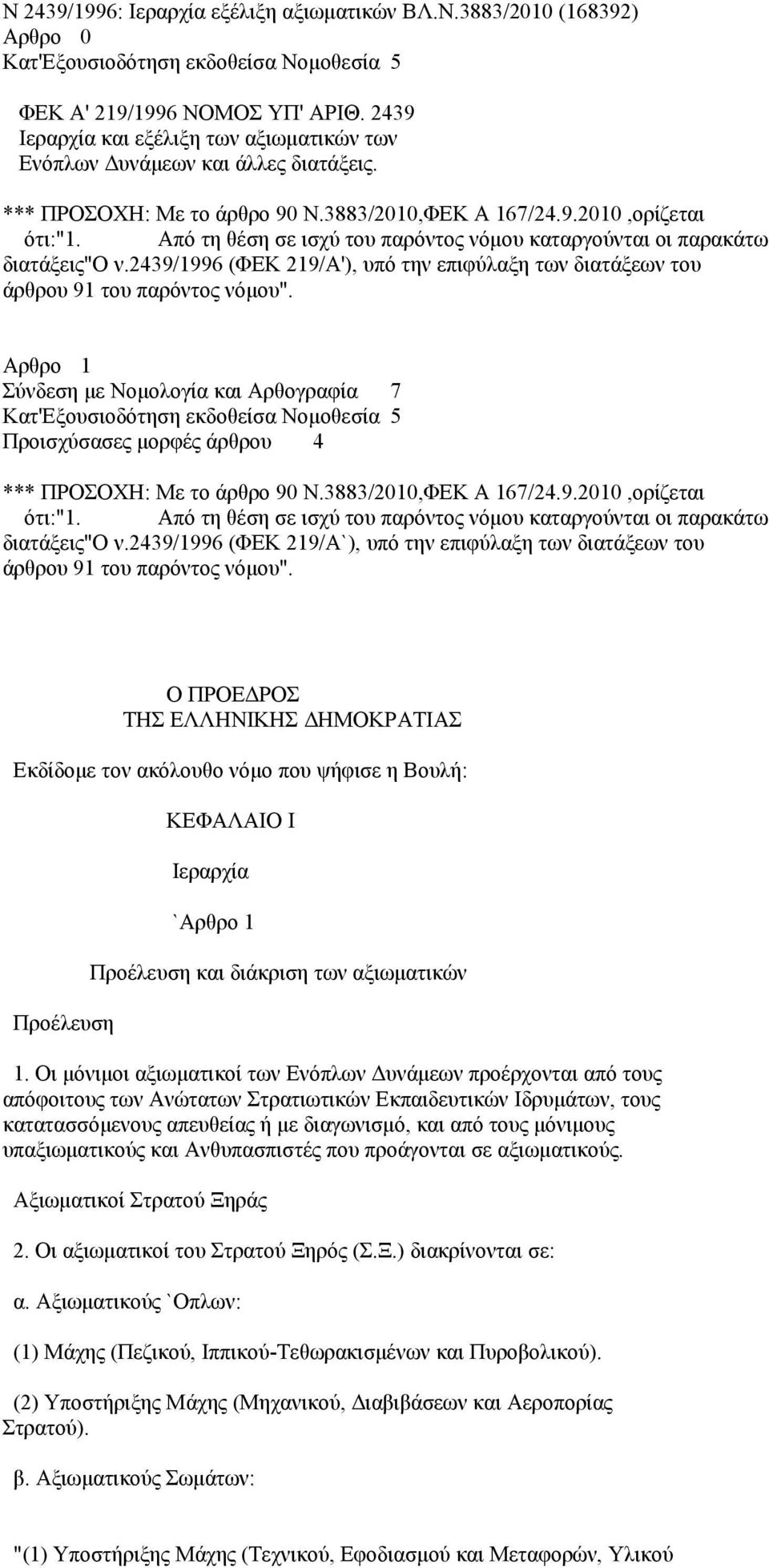 Ν 2439/1996: Ιεραρχία εξέλιξη αξιωματικών ΒΛ.Ν.3883/2010 (168392)
Αρθρο 0
Κατ'Εξουσιοδότηση εκδοθείσα Νομοθεσία 5

ΦΕΚ Α' 219/1996 ΝΟΜΟΣ ΥΠ' ΑΡΙΘ. 2439
Ιεραρχία και εξέλιξη των αξιωματικών των Ενόπλων Δυνάμεων και άλλες διατάξεις.

*** ΠΡΟΣΟΧΗ: Με το άρθρο 90 Ν.3883/2010,ΦΕΚ Α 167/24.9.2010 ,ορίζεται ότι:"1. Από τη θέση σε ισχύ του παρόντος νόμου καταργούνται οι παρακάτω διατάξεις"Ο ν.2439/1996 (ΦΕΚ 219/Α'), υπό την επιφύλαξη των διατάξεων του άρθρου 91 του παρόντος νόμου".

Αρθρο 1
Σύνδεση με Νομολογία και Αρθογραφία 7
Κατ'Εξουσιοδότηση εκδοθείσα Νομοθεσία 5
Προισχύσασες μορφές άρθρου 4

*** ΠΡΟΣΟΧΗ: Με το άρθρο 90 Ν.3883/2010,ΦΕΚ Α 167/24.9.2010 ,ορίζεται ότι:"1. Από τη θέση σε ισχύ του παρόντος νόμου καταργούνται οι παρακάτω διατάξεις"Ο ν.2439/1996 (ΦΕΚ 219/Α`), υπό την επιφύλαξη των διατάξεων του άρθρου 91 του παρόντος νόμου".

Ο ΠΡΟΕΔΡΟΣ
ΤΗΣ ΕΛΛΗΝΙΚΗΣ ΔΗΜΟΚΡΑΤΙΑΣ

Εκδίδομε τον ακόλουθο νόμο που ψήφισε η Βουλή:

ΚΕΦΑΛΑΙΟ Ι

Ιεραρχία

`Αρθρο 1

Προέλευση και διάκριση των αξιωματικών

Προέλευση

1. Οι μόνιμοι αξιωματικοί των Ενόπλων Δυνάμεων προέρχονται από τους απόφοιτους των Ανώτατων Στρατιωτικών Εκπαιδευτικών Ιδρυμάτων, τους κατατασσόμενους απευθείας ή με διαγωνισμό, και από τους μόνιμους υπαξιωματικούς και Ανθυπασπιστές που προάγονται σε αξιωματικούς.

Αξιωματικοί Στρατού Ξηράς

2. Οι αξιωματικοί του Στρατού Ξηρός (Σ.Ξ.) διακρίνονται σε:

α. Αξιωματικούς `Οπλων:

(1) Μάχης (Πεζικού, Ιππικού-Τεθωρακισμένων και Πυροβολικού).

(2) Υποστήριξης Μάχης (Μηχανικού, Διαβιβάσεων και Αεροπορίας Στρατού).

β. Αξιωματικούς Σωμάτων:

"(1) Υποστήριξης Μάχης (Τεχνικού, Εφοδιασμού και Μεταφορών, Υλικού